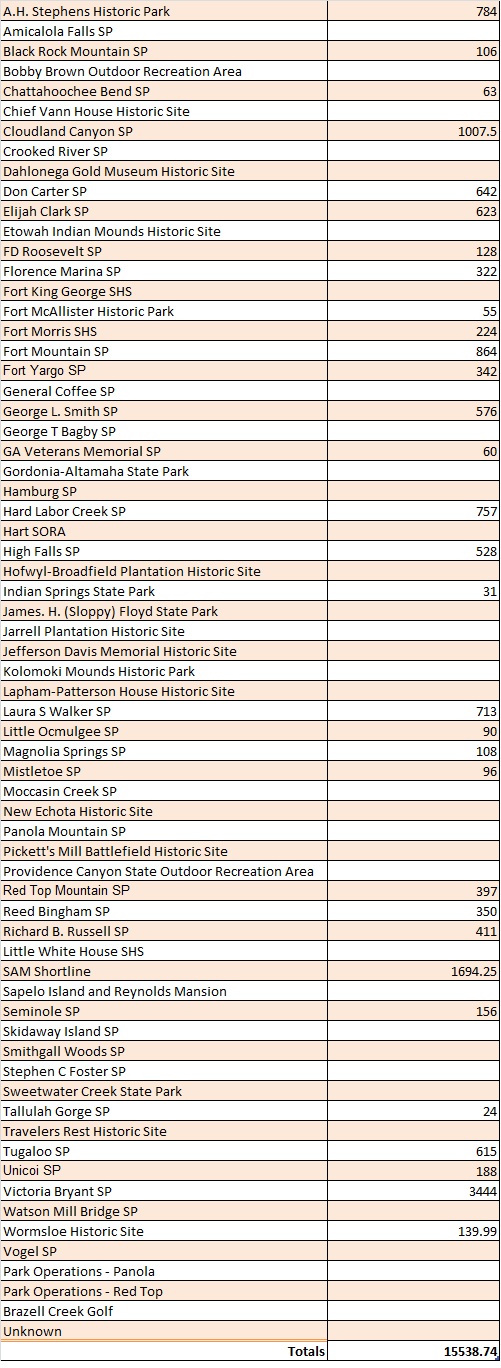 | | |
|---|---|
| A.H. Stephens Historic Park | 784 |
| Amicalola Falls SP | |
| Black Rock Mountain SP | 106 |
| Bobby Brown Outdoor Recreation Area | |
| Chattahoochee Bend SP | 63 |
| Chief Vann House Historic Site | |
| Cloudland Canyon SP | 1007.5 |
| Crooked River SP | |
| Dahlonega Gold Museum Historic Site | |
| Don Carter SP | 642 |
| Elijah Clark SP | 623 |
| Etowah Indian Mounds Historic Site | |
| FD Roosevelt SP | 128 |
| Florence Marina SP | 322 |
| Fort King George SHS | |
| Fort McAllister Historic Park | 55 |
| Fort Morris SHS | 224 |
| Fort Mountain SP | 864 |
| Fort Yargo SP | 342 |
| General Coffee SP | |
| George L. Smith SP | 576 |
| George T Bagby SP | |
| GA Veterans Memorial SP | 60 |
| Gordonia-Altamaha State Park | |
| Hamburg SP | |
| Hard Labor Creek SP | 757 |
| Hart SORA | |
| High Falls SP | 528 |
| Hofwyl-Broadfield Plantation Historic Site | |
| Indian Springs State Park | 31 |
| James. H. (Sloppy) Floyd State Park | |
| Jarrell Plantation Historic Site | |
| Jefferson Davis Memorial Historic Site | |
| Kolomoki Mounds Historic Park | |
| Lapham-Patterson House Historic Site | |
| Laura S Walker SP | 713 |
| Little Ocmulgee SP | 90 |
| Magnolia Springs SP | 108 |
| Mistletoe SP | 96 |
| Moccasin Creek SP | |
| New Echota Historic Site | |
| Panola Mountain SP | |
| Pickett's Mill Battlefield Historic Site | |
| Providence Canyon State Outdoor Recreation Area | |
| Red Top Mountain SP | 397 |
| Reed Bingham SP | 350 |
| Richard B. Russell SP | 411 |
| Little White House SHS | |
| SAM Shortline | 1694.25 |
| Sapelo Island and Reynolds Mansion | |
| Seminole SP | 156 |
| Skidaway Island SP | |
| Smithgall Woods SP | |
| Stephen C Foster SP | |
| Sweetwater Creek State Park | |
| Tallulah Gorge SP | 24 |
| Travelers Rest Historic Site | |
| Tugaloo SP | 615 |
| Unicoi SP | 188 |
| Victoria Bryant SP | 3444 |
| Watson Mill Bridge SP | |
| Wormsloe Historic Site | 139.99 |
| Vogel SP | |
| Park Operations - Panola | |
| Park Operations - Red Top | |
| Brazell Creek Golf | |
| Unknown | |
| Totals | 15538.74 |